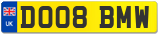 UK
DO08 BMW